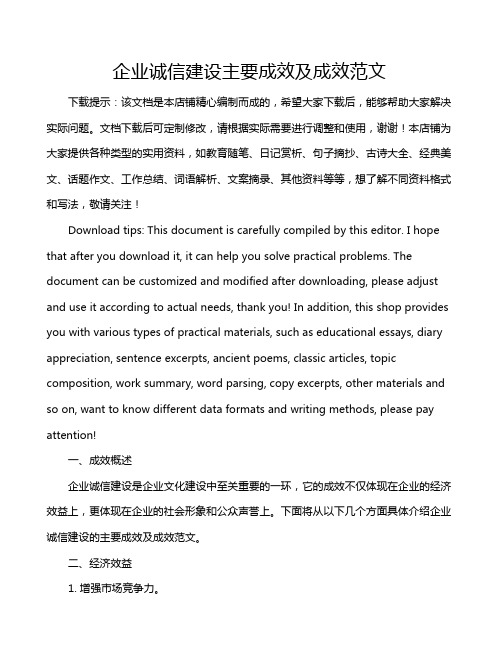 企业诚信建设主要成效及成效范文

下载提示：该文档是本店铺精心编制而成的，希望大家下载后，能够帮助大家解决实际问题。文档下载后可定制修改，请根据实际需要进行调整和使用，谢谢！本店铺为大家提供各种类型的实用资料，如教育随笔、日记赏析、句子摘抄、古诗大全、经典美文、话题作文、工作总结、词语解析、文案摘录、其他资料等等，想了解不同资料格式和写法，敬请关注！

Download tips: This document is carefully compiled by this editor. I hope that after you download it, it can help you solve practical problems. The document can be customized and modified after downloading, please adjust and use it according to actual needs, thank you! In addition, this shop provides you with various types of practical materials, such as educational essays, diary appreciation, sentence excerpts, ancient poems, classic articles, topic composition, work summary, word parsing, copy excerpts, other materials and so on, want to know different data formats and writing methods, please pay attention!

一、成效概述

企业诚信建设是企业文化建设中至关重要的一环，它的成效不仅体现在企业的经济效益上，更体现在企业的社会形象和公众声誉上。下面将从以下几个方面具体介绍企业诚信建设的主要成效及成效范文。

二、经济效益

1. 增强市场竞争力。